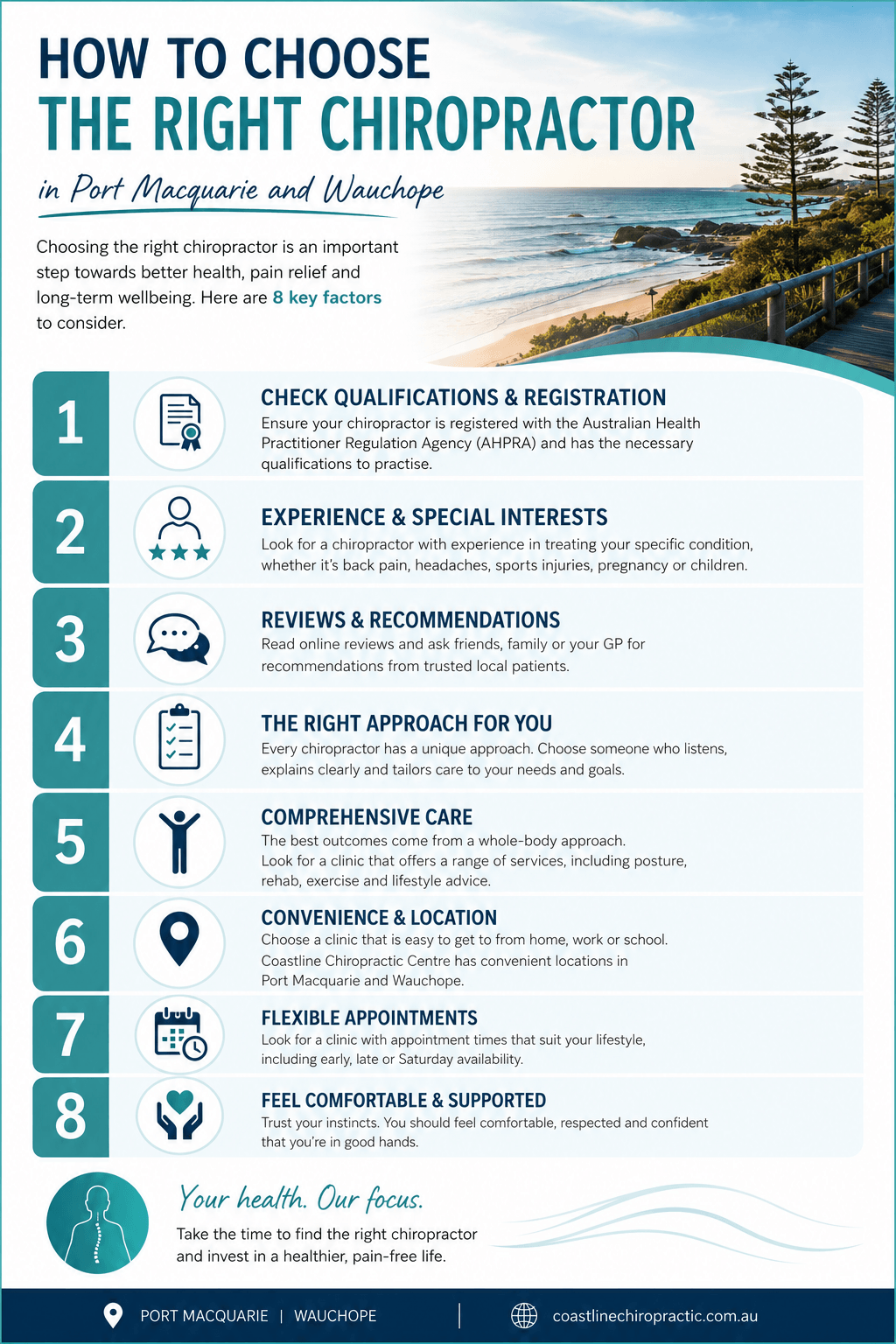 HOW TO CHOOSE
THE RIGHT CHIROPRACTOR

in Port Macquarie and Wauchope

Choosing the right chiropractor is an important step towards better health, pain relief and long-term wellbeing. Here are 8 key factors to consider.

1
CHECK QUALIFICATIONS & REGISTRATION
Ensure your chiropractor is registered with the Australian Health Practitioner Regulation Agency (AHPRA) and has the necessary qualifications to practise.

2
EXPERIENCE & SPECIAL INTERESTS
Look for a chiropractor with experience in treating your specific condition, whether it's back pain, headaches, sports injuries, pregnancy or children.

3
REVIEWS & RECOMMENDATIONS
Read online reviews and ask friends, family or your GP for recommendations from trusted local patients.

4
THE RIGHT APPROACH FOR YOU
Every chiropractor has a unique approach. Choose someone who listens, explains clearly and tailors care to your needs and goals.

5
COMPREHENSIVE CARE
The best outcomes come from a whole-body approach. Look for a clinic that offers a range of services, including posture, rehab, exercise and lifestyle advice.

6
CONVENIENCE & LOCATION
Choose a clinic that is easy to get to from home, work or school. Coastline Chiropractic Centre has convenient locations in Port Macquarie and Wauchope.

7
FLEXIBLE APPOINTMENTS
Look for a clinic with appointment times that suit your lifestyle, including early, late or Saturday availability.

8
FEEL COMFORTABLE & SUPPORTED
Trust your instincts. You should feel comfortable, respected and confident that you're in good hands.

Your health. Our focus.
Take the time to find the right chiropractor and invest in a healthier, pain-free life.

PORT MACQUARIE | WAUCHOPE
coastlinechiropractic.com.au